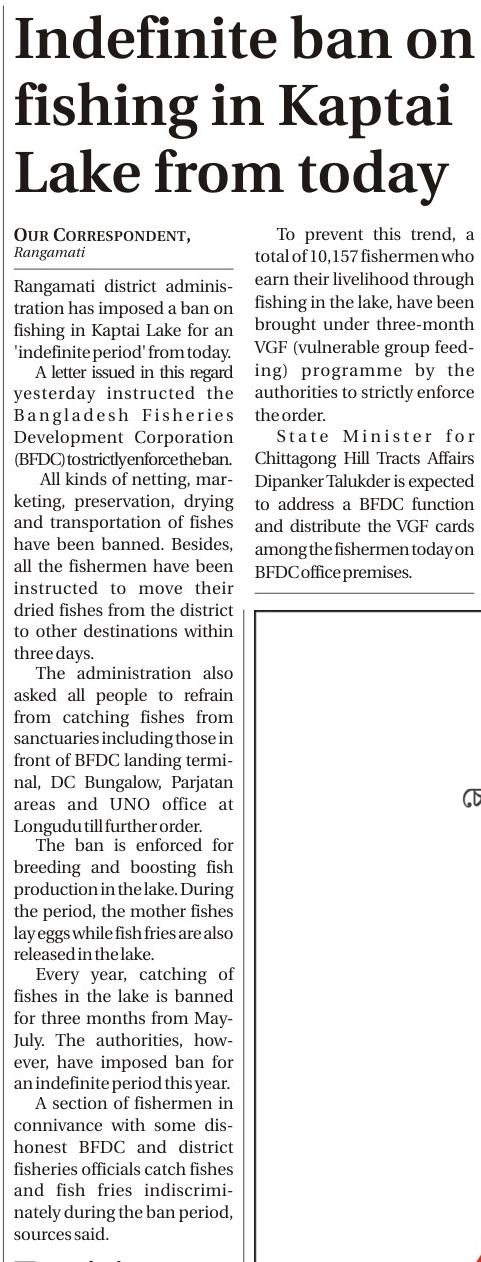 Indefinite ban on fishing in Kaptai Lake from today

OUR CORRESPONDENT, Rangamati

Rangamati district administration has imposed a ban on fishing in Kaptai Lake for an 'indefinite period' from today.

A letter issued in this regard yesterday instructed the Bangladesh Fisheries Development Corporation (BFDC) to strictly enforce the ban.

All kinds of netting, marketing, preservation, drying and transportation of fishes have been banned. Besides, all the fishermen have been instructed to move their dried fishes from the district to other destinations within three days.

The administration also asked all people to refrain from catching fishes from sanctuaries including those in front of BFDC landing terminal, DC Bungalow, Parjatan areas and UNO office at Longudu till further order.

The ban is enforced for breeding and boosting fish production in the lake. During the period, the mother fishes lay eggs while fish fries are also released in the lake.

Every year, catching of fishes in the lake is banned for three months from May-July. The authorities, however, have imposed ban for an indefinite period this year.

A section of fishermen in connivance with some dishonest BFDC and district fisheries officials catch fishes and fish fries indiscriminately during the ban period, sources said.

To prevent this trend, a total of 10,157 fishermen who earn their livelihood through fishing in the lake, have been brought under three-month VGF (vulnerable group feeding) programme by the authorities to strictly enforce the order.

State Minister for Chittagong Hill Tracts Affairs Dipanker Talukder is expected to address a BFDC function and distribute the VGF cards among the fishermen today on BFDC office premises.